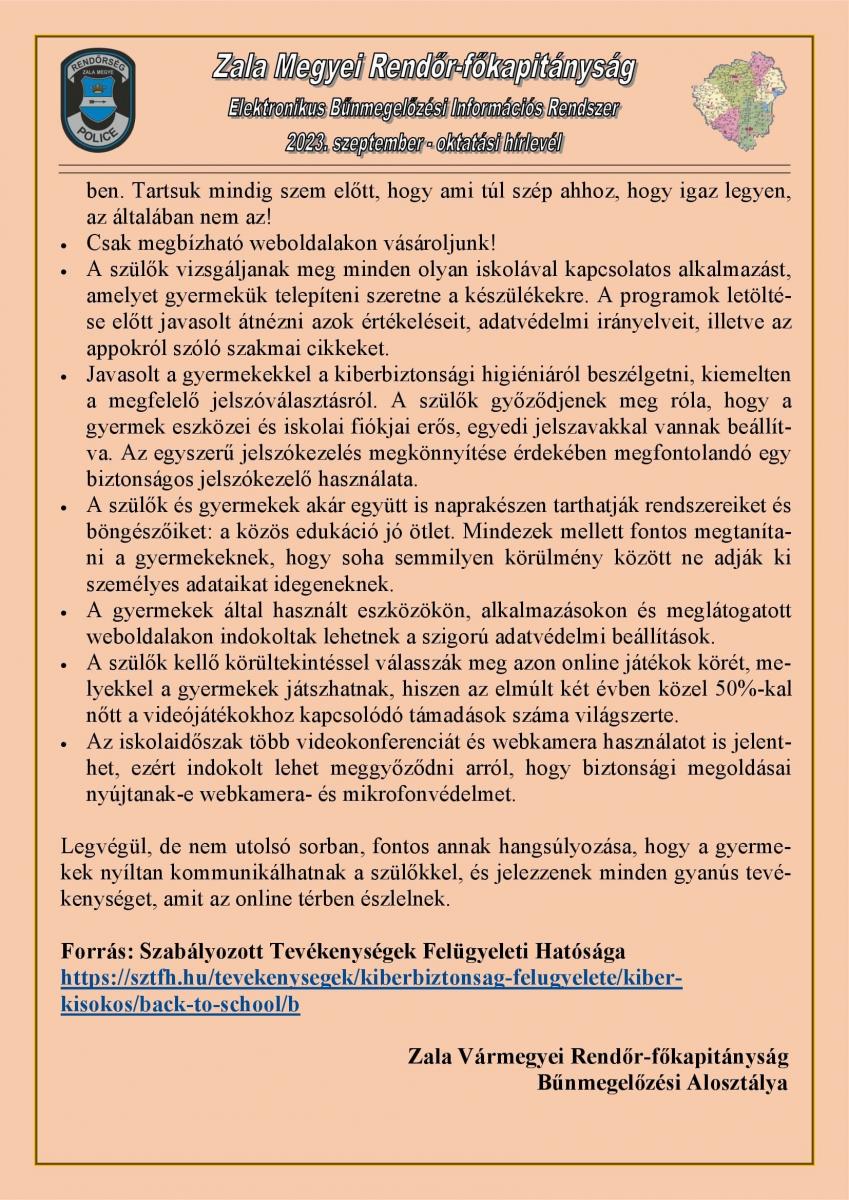 RENDŐRSÉG
ZALA MEGYE
POLICE

Zala Megyei Rendőr-főkapitányság
Elektronikus Bűnmegelőzési Információs Rendszer
2023. szeptember - oktatási hírlevél

ben. Tartsuk mindig szem előtt, hogy ami túl szép ahhoz, hogy igaz legyen, az általában nem az!
• Csak megbízható weboldalakon vásároljunk!
• A szülők vizsgáljanak meg minden olyan iskolával kapcsolatos alkalmazást, amelyet gyermekük telepíteni szeretne a készülékekre. A programok letöltése előtt javasolt átnézni azok értékeléseit, adatvédelmi irányelveit, illetve az appokról szóló szakmai cikkeket.
• Javasolt a gyermekekkel a kiberbiztonsági higiéniáról beszélgetni, kiemelten a megfelelő jelszóválasztásról. A szülők győződjenek meg róla, hogy a gyermek eszközei és iskolai fiókjai erős, egyedi jelszavakkal vannak beállítva. Az egyszerű jelszókezelés megkönnyítése érdekében megfontolandó egy biztonságos jelszókezelő használata.
• A szülők és gyermekek akár együtt is naprakészen tarthatják rendszereiket és böngészőiket: a közös edukáció jó ötlet. Mindezek mellett fontos megtanítani a gyermekeknek, hogy soha semmilyen körülmény között ne adják ki személyes adataikat idegeneknek.
• A gyermekek által használt eszközökön, alkalmazásokon és meglátogatott weboldalakon indokoltak lehetnek a szigorú adatvédelmi beállítások.
• A szülők kellő körültekintéssel válasszák meg azon online játékok körét, melyekkel a gyermekek játszhatnak, hiszen az elmúlt két évben közel 50%-kal nőtt a videójátékokhoz kapcsolódó támadások száma világszerte.
• Az iskolaidőszak több videokonferenciát és webkamera használatot is jelenthet, ezért indokolt lehet meggyőződni arról, hogy biztonsági megoldásai nyújtanak-e webkamera- és mikrofonvédelmet.

Legvégül, de nem utolsó sorban, fontos annak hangsúlyozása, hogy a gyermekek nyíltan kommunikálhatnak a szülőkkel, és jelezzenek minden gyanús tevékenységet, amit az online térben észlelnek.

Forrás: Szabályozott Tevékenységek Felügyeleti Hatósága
https://sztfh.hu/tevekenysegek/kiberbiztonsag-felugyelete/kiber-kisokos/back-to-school/b

Zala Vármegyei Rendőr-főkapitányság
Bűnmegelőzési Alosztálya